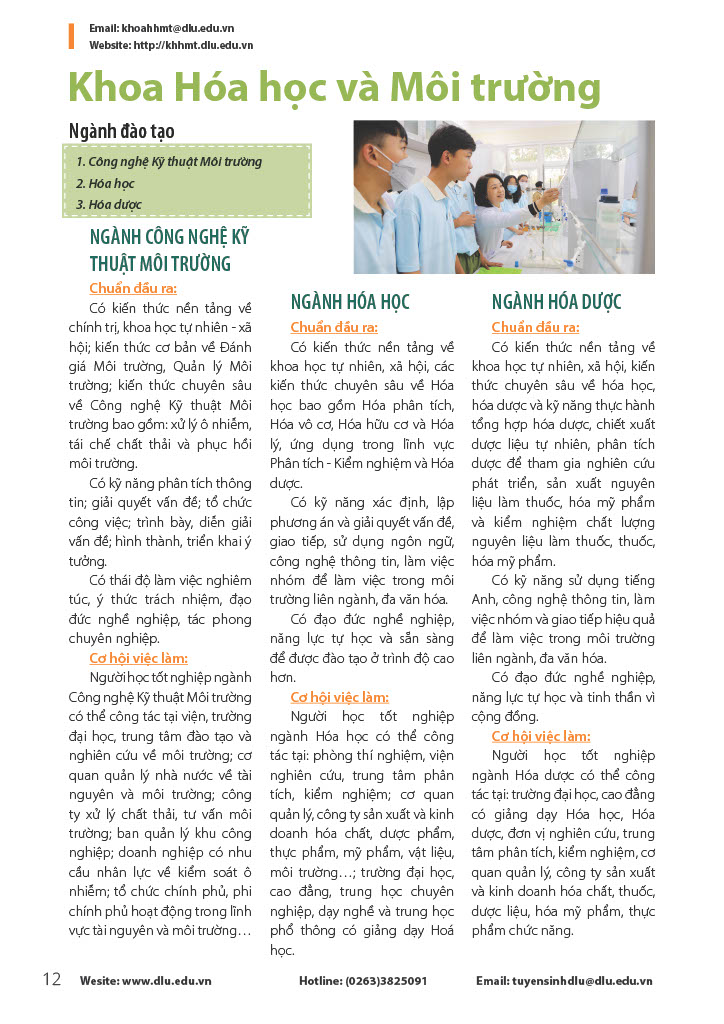 Email: khoahhmt@dlu.edu.vn
Website: http://khhmt.dlu.edu.vn

Khoa Hóa học và Môi trường

Ngành đào tạo

1. Công nghệ Kỹ thuật Môi trường
2. Hóa học
3. Hóa dược

NGÀNH CÔNG NGHỆ KỸ THUẬT MÔI TRƯỜNG

Chuẩn đầu ra:

Có kiến thức nền tảng về chính trị, khoa học tự nhiên - xã hội; kiến thức cơ bản về Đánh giá Môi trường, Quản lý Môi trường; kiến thức chuyên sâu về Công nghệ Kỹ thuật Môi trường bao gồm: xử lý ô nhiễm, tái chế chất thải và phục hồi môi trường.

Có kỹ năng phân tích thông tin; giải quyết vấn đề; tổ chức công việc; trình bày, diễn giải vấn đề; hình thành, triển khai ý tưởng.

Có thái độ làm việc nghiêm túc, ý thức trách nhiệm, đạo đức nghề nghiệp, tác phong chuyên nghiệp.

Cơ hội việc làm:

Người học tốt nghiệp ngành Công nghệ Kỹ thuật Môi trường có thể công tác tại viện, trường đại học, trung tâm đào tạo và nghiên cứu về môi trường; cơ quan quản lý nhà nước về tài nguyên và môi trường; công ty xử lý chất thải, tư vấn môi trường; ban quản lý khu công nghiệp; doanh nghiệp có nhu cầu nhân lực về kiểm soát ô nhiễm; tổ chức chính phủ, phi chính phủ hoạt động trong lĩnh vực tài nguyên và môi trường…

NGÀNH HÓA HỌC

Chuẩn đầu ra:

Có kiến thức nền tảng về khoa học tự nhiên, xã hội, các kiến thức chuyên sâu về Hóa học bao gồm Hóa phân tích, Hóa vô cơ, Hóa hữu cơ và Hóa lý, ứng dụng trong lĩnh vực Phân tích - Kiểm nghiệm và Hóa dược.

Có kỹ năng xác định, lập phương án và giải quyết vấn đề, giao tiếp, sử dụng ngôn ngữ, công nghệ thông tin, làm việc nhóm để làm việc trong môi trường liên ngành, đa văn hóa.

Có đạo đức nghề nghiệp, năng lực tự học và sẵn sàng để được đào tạo ở trình độ cao hơn.

Cơ hội việc làm:

Người học tốt nghiệp ngành Hóa học có thể công tác tại: phòng thí nghiệm, viện nghiên cứu, trung tâm phân tích, kiểm nghiệm; cơ quan quản lý, công ty sản xuất và kinh doanh hóa chất, dược phẩm, thực phẩm, mỹ phẩm, vật liệu, môi trường…; trường đại học, cao đẳng, trung học chuyên nghiệp, dạy nghề và trung học phổ thông có giảng dạy Hoá học.

NGÀNH HÓA DƯỢC

Chuẩn đầu ra:

Có kiến thức nền tảng về khoa học tự nhiên, xã hội, kiến thức chuyên sâu về hóa học, hóa dược và kỹ năng thực hành tổng hợp hóa dược, chiết xuất dược liệu tự nhiên, phân tích dược để tham gia nghiên cứu phát triển, sản xuất nguyên liệu làm thuốc, hóa mỹ phẩm và kiểm nghiệm chất lượng nguyên liệu làm thuốc, thuốc, hóa mỹ phẩm.

Có kỹ năng sử dụng tiếng Anh, công nghệ thông tin, làm việc nhóm và giao tiếp hiệu quả để làm việc trong môi trường liên ngành, đa văn hóa.

Có đạo đức nghề nghiệp, năng lực tự học và tinh thần vì cộng đồng.

Cơ hội việc làm:

Người học tốt nghiệp ngành Hóa dược có thể công tác tại: trường đại học, cao đẳng có giảng dạy Hóa học, Hóa dược, đơn vị nghiên cứu, trung tâm phân tích, kiểm nghiệm, cơ quan quản lý, công ty sản xuất và kinh doanh hóa chất, thuốc, dược liệu, hóa mỹ phẩm, thực phẩm chức năng.

12 Wesite: www.dlu.edu.vn Hotline: (0263)3825091 Email: tuyensinhdlu@dlu.edu.vn